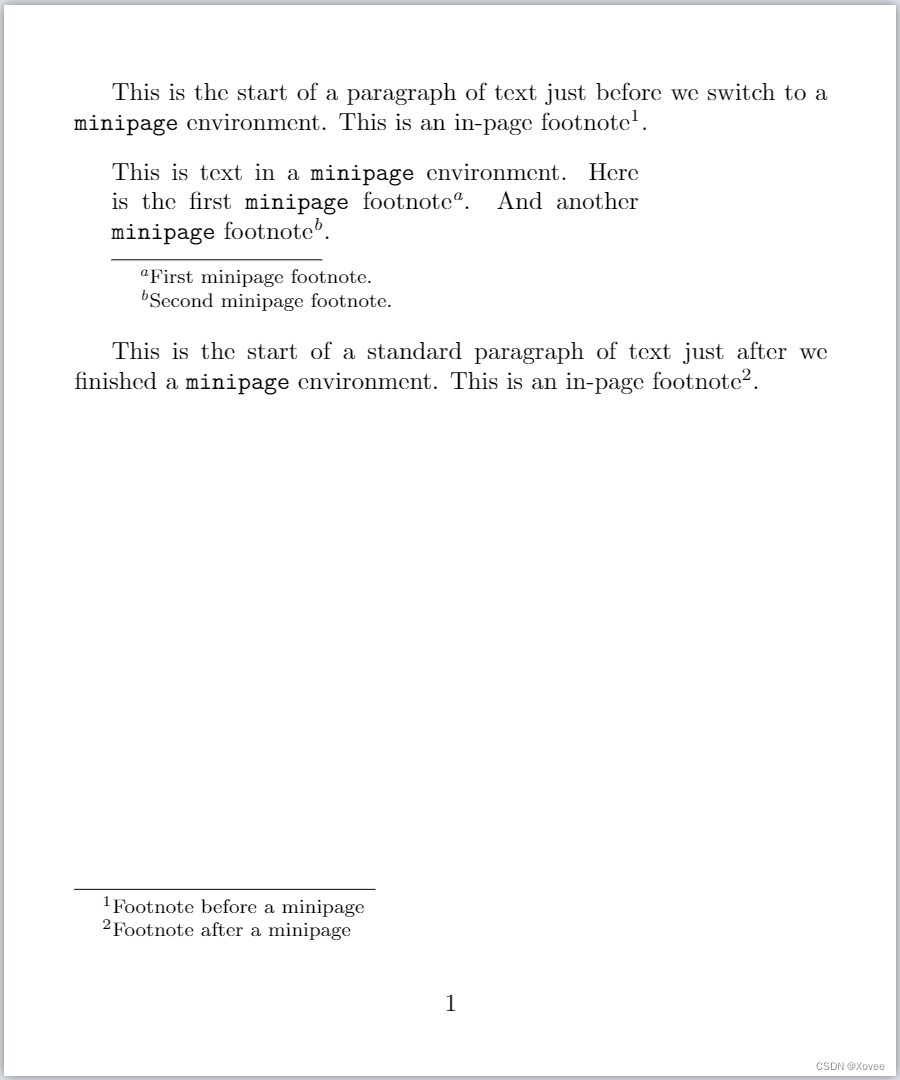 This is the start of a paragraph of text just before we switch to a minipage environment. This is an in-page footnote$^1$.

This is text in a minipage environment. Here is the first minipage footnote$^a$. And another minipage footnote$^b$.

$^a$First minipage footnote.
$^b$Second minipage footnote.

This is the start of a standard paragraph of text just after we finished a minipage environment. This is an in-page footnote$^2$.

$^1$Footnote before a minipage
$^2$Footnote after a minipage

1

CSDN @Xovee